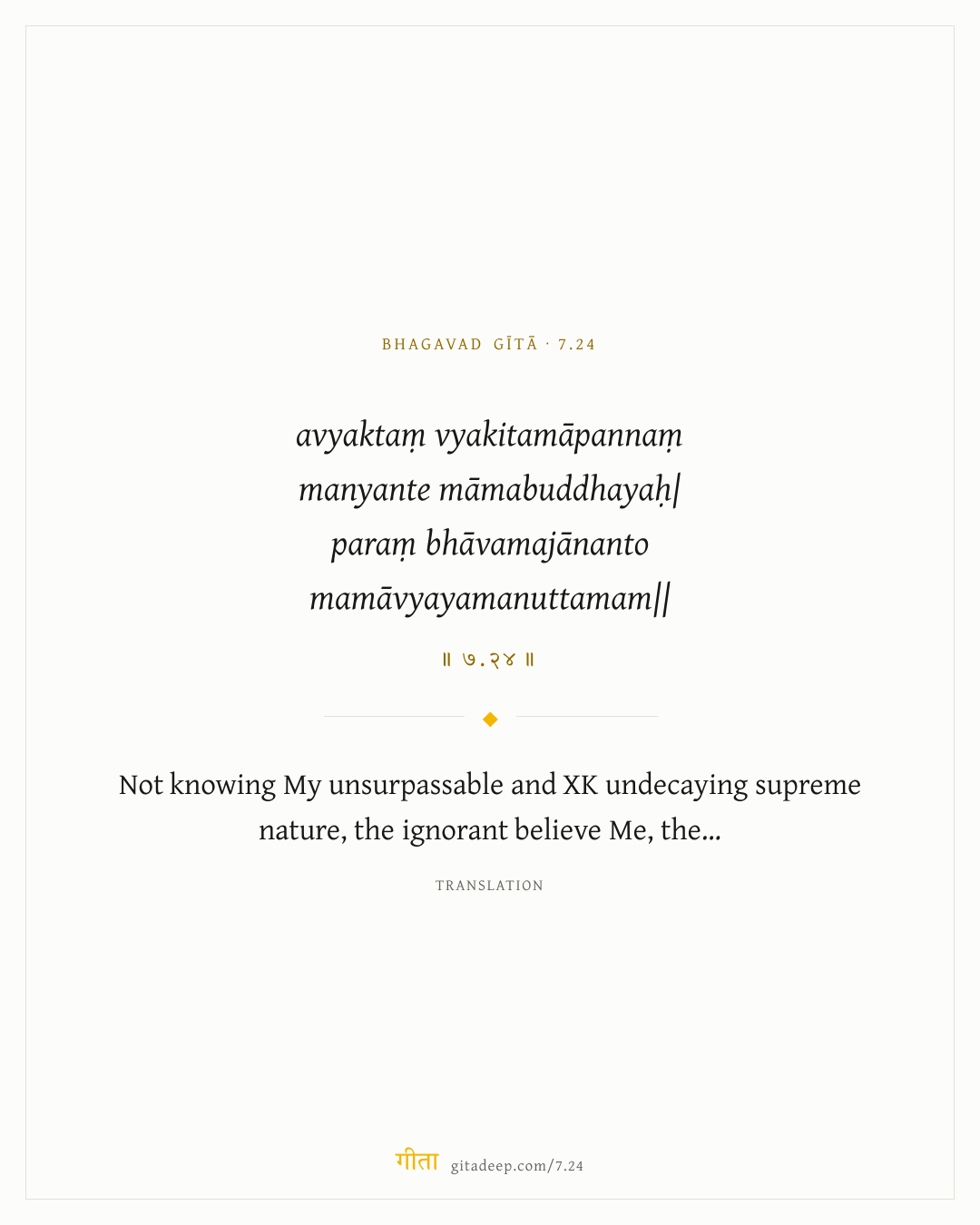 BHAGAVAD GĪTĀ · 7.24

avyaktaṃ vyakitamāpannaṃ
manyante māmabuddhayaḥ|
paraṃ bhāvamajānanto
mamāvyayamanuttamam||

॥ ७.२४ ॥

Not knowing My unsurpassable and XK undecaying supreme nature, the ignorant believe Me, the...

TRANSLATION

गीता gitadeep.com/7.24